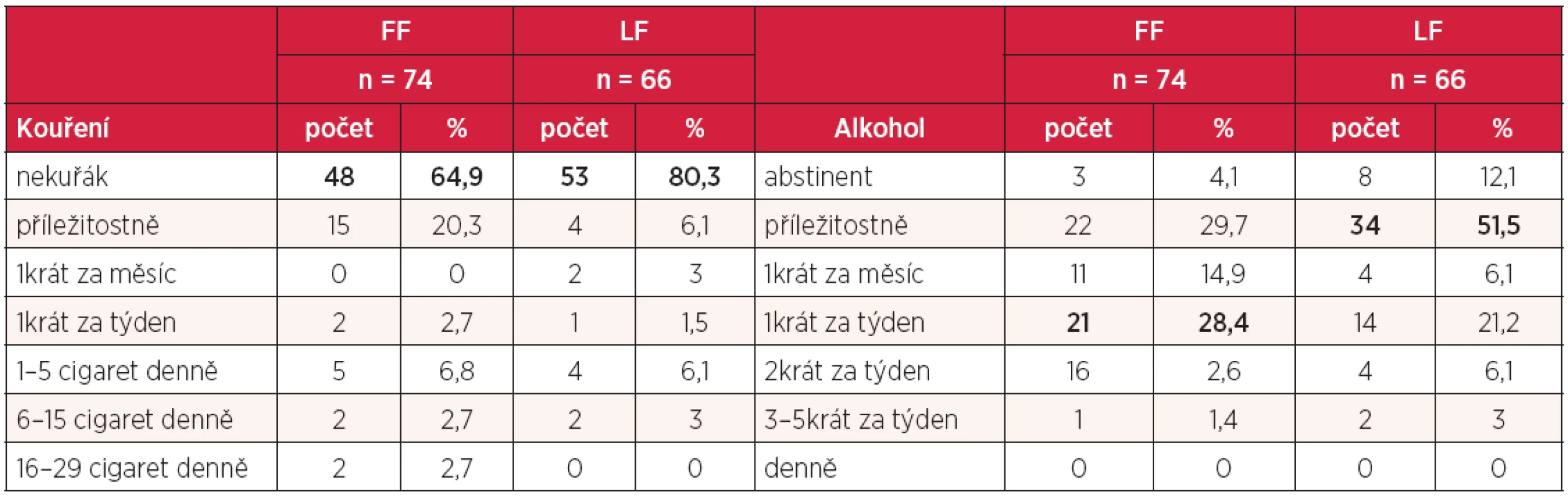 | | FF | | LF | | | FF | | LF | |
|---|---|---|---|---|---|---|---|---|---|
| | n = 74 | | n = 66 | | | n = 74 | | n = 66 | |
| Kouření | počet | % | počet | % | Alkohol | počet | % | počet | % |
| nekuřák | 48 | 64,9 | 53 | 80,3 | abstinent | 3 | 4,1 | 8 | 12,1 |
| příležitostně | 15 | 20,3 | 4 | 6,1 | příležitostně | 22 | 29,7 | 34 | 51,5 |
| 1krát za měsíc | 0 | 0 | 2 | 3 | 1krát za měsíc | 11 | 14,9 | 4 | 6,1 |
| 1krát za týden | 2 | 2,7 | 1 | 1,5 | 1krát za týden | 21 | 28,4 | 14 | 21,2 |
| 1–5 cigaret denně | 5 | 6,8 | 4 | 6,1 | 2krát za týden | 16 | 2,6 | 4 | 6,1 |
| 6–15 cigaret denně | 2 | 2,7 | 2 | 3 | 3–5krát za týden | 1 | 1,4 | 2 | 3 |
| 16–29 cigaret denně | 2 | 2,7 | 0 | 0 | denně | 0 | 0 | 0 | 0 |